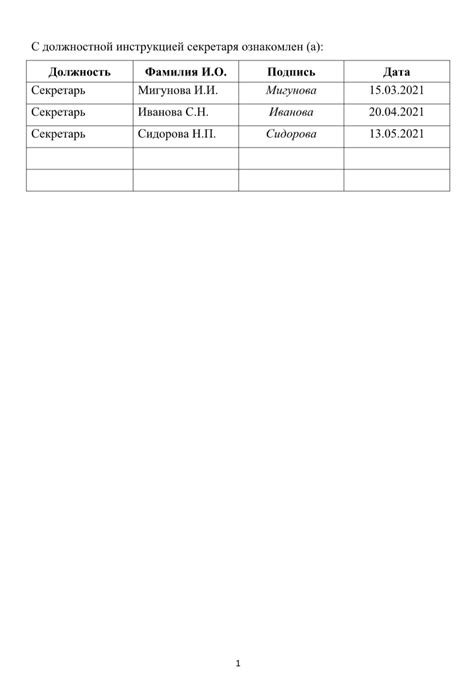 С должностной инструкцией секретаря ознакомлен (а):

| Должность | Фамилия И.О. | Подпись | Дата |
|---|---|---|---|
| Секретарь | Мигунова И.И. | Мигунова | 15.03.2021 |
| Секретарь | Иванова С.Н. | Иванова | 20.04.2021 |
| Секретарь | Сидорова Н.П. | Сидорова | 13.05.2021 |
| | | | |
| | | | |

1